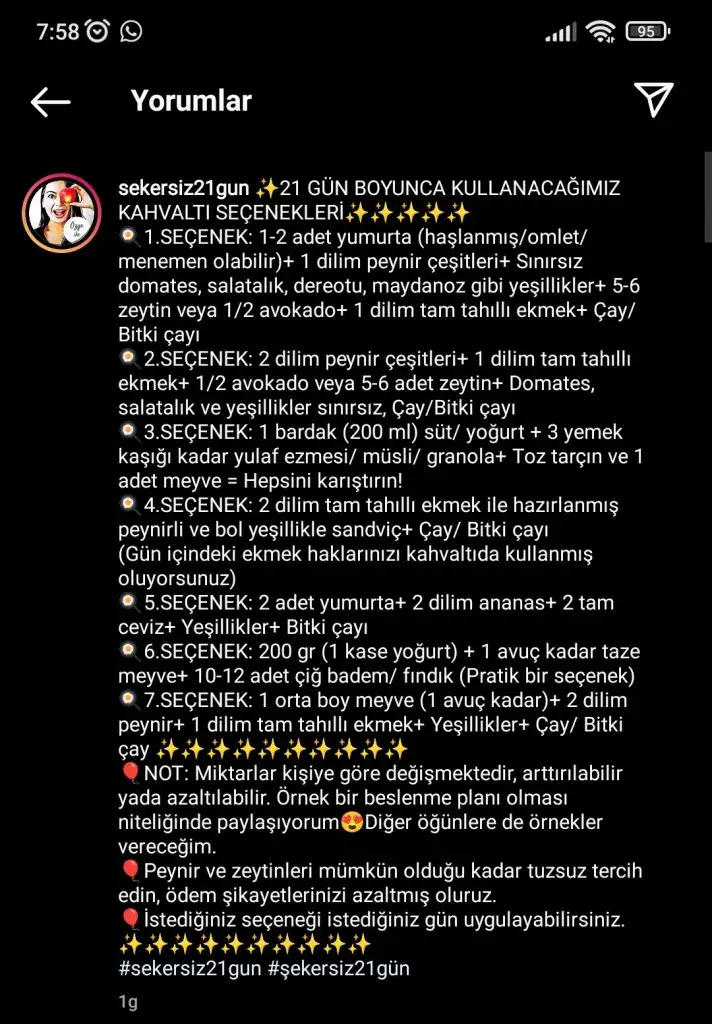 7:58 95

Yorumlar

sekersiz21gun ✨21 GÜN BOYUNCA KULLANACAĞIMIZ KAHVALTI SEÇENEKLERİ✨✨✨✨✨
🍳1.SEÇENEK: 1-2 adet yumurta (haşlanmış/omlet/ menemen olabilir)+ 1 dilim peynir çeşitleri+ Sınırsız domates, salatalık, dereotu, maydanoz gibi yeşillikler+ 5-6 zeytin veya 1/2 avokado+ 1 dilim tam tahıllı ekmek+ Çay/ Bitki çayı
🍳2.SEÇENEK: 2 dilim peynir çeşitleri+ 1 dilim tam tahıllı ekmek+ 1/2 avokado veya 5-6 adet zeytin+ Domates, salatalık ve yeşillikler sınırsız, Çay/Bitki çayı
🍳3.SEÇENEK: 1 bardak (200 ml) süt/ yoğurt + 3 yemek kaşığı kadar yulaf ezmesi/ müsli/ granola+ Toz tarçın ve 1 adet meyve = Hepsini karıştırın!
🍳4.SEÇENEK: 2 dilim tam tahıllı ekmek ile hazırlanmış peynirli ve bol yeşillikle sandviç+ Çay/ Bitki çayı
(Gün içindeki ekmek haklarınızı kahvaltıda kullanmış oluyorsunuz)
🍳5.SEÇENEK: 2 adet yumurta+ 2 dilim ananas+ 2 tam ceviz+ Yeşillikler+ Bitki çayı
🍳6.SEÇENEK: 200 gr (1 kase yoğurt) + 1 avuç kadar taze meyve+ 10-12 adet çiğ badem/ fındık (Pratik bir seçenek)
🍳7.SEÇENEK: 1 orta boy meyve (1 avuç kadar)+ 2 dilim peynir+ 1 dilim tam tahıllı ekmek+ Yeşillikler+ Çay/ Bitki çay ✨✨✨✨✨✨✨✨✨✨
🎈NOT: Miktarlar kişiye göre değişmektedir, arttırılabilir yada azaltılabilir. Örnek bir beslenme planı olması niteliğinde paylaşıyorum😍Diğer öğünlere de örnekler vereceğim.
🎈Peynir ve zeytinleri mümkün olduğu kadar tuzsuz tercih edin, ödem şikayetlerinizi azaltmış oluruz.
🎈İstediğiniz seçeneği istediğiniz gün uygulayabilirsiniz. ✨✨✨✨✨✨✨✨✨✨
#sekersiz21gun #şekersiz21gün

1g